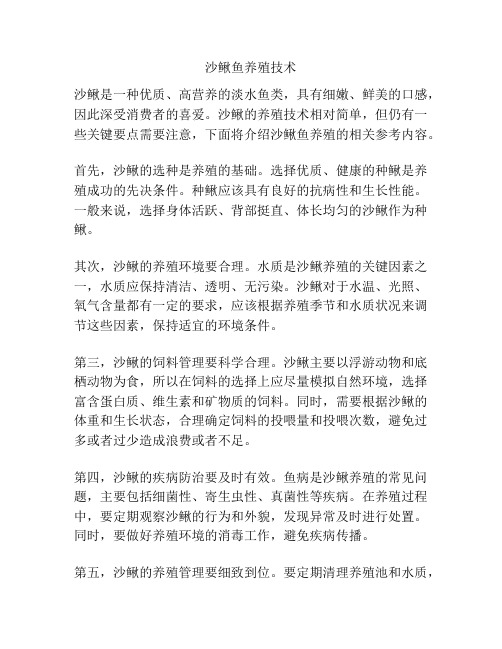 沙鳅鱼养殖技术

沙鳅是一种优质、高营养的淡水鱼类，具有细嫩、鲜美的口感，因此深受消费者的喜爱。沙鳅的养殖技术相对简单，但仍有一些关键要点需要注意，下面将介绍沙鳅鱼养殖的相关参考内容。

首先，沙鳅的选种是养殖的基础。选择优质、健康的种鳅是养殖成功的先决条件。种鳅应该具有良好的抗病性和生长性能。一般来说，选择身体活跃、背部挺直、体长均匀的沙鳅作为种鳅。

其次，沙鳅的养殖环境要合理。水质是沙鳅养殖的关键因素之一，水质应保持清洁、透明、无污染。沙鳅对于水温、光照、氧气含量都有一定的要求，应该根据养殖季节和水质状况来调节这些因素，保持适宜的环境条件。

第三，沙鳅的饲料管理要科学合理。沙鳅主要以浮游动物和底栖动物为食，所以在饲料的选择上应尽量模拟自然环境，选择富含蛋白质、维生素和矿物质的饲料。同时，需要根据沙鳅的体重和生长状态，合理确定饲料的投喂量和投喂次数，避免过多或者过少造成浪费或者不足。

第四，沙鳅的疾病防治要及时有效。鱼病是沙鳅养殖的常见问题，主要包括细菌性、寄生虫性、真菌性等疾病。在养殖过程中，要定期观察沙鳅的行为和外貌，发现异常及时进行处置。同时，要做好养殖环境的消毒工作，避免疾病传播。

第五，沙鳅的养殖管理要细致到位。要定期清理养殖池和水质，